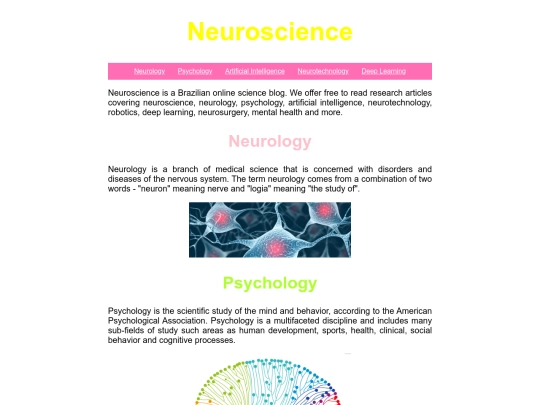 Neuroscience

Neurology Psychology Artificial Intelligence Neurotechnology Deep Learning

Neuroscience is a Brazilian online science blog. We offer free to read research articles covering neuroscience, neurology, psychology, artificial intelligence, neurotechnology, robotics, deep learning, neurosurgery, mental health and more.

Neurology

Neurology is a branch of medical science that is concerned with disorders and diseases of the nervous system. The term neurology comes from a combination of two words - "neuron" meaning nerve and "logia" meaning "the study of".

Psychology

Psychology is the scientific study of the mind and behavior, according to the American Psychological Association. Psychology is a multifaceted discipline and includes many sub-fields of study such areas as human development, sports, health, clinical, social behavior and cognitive processes.